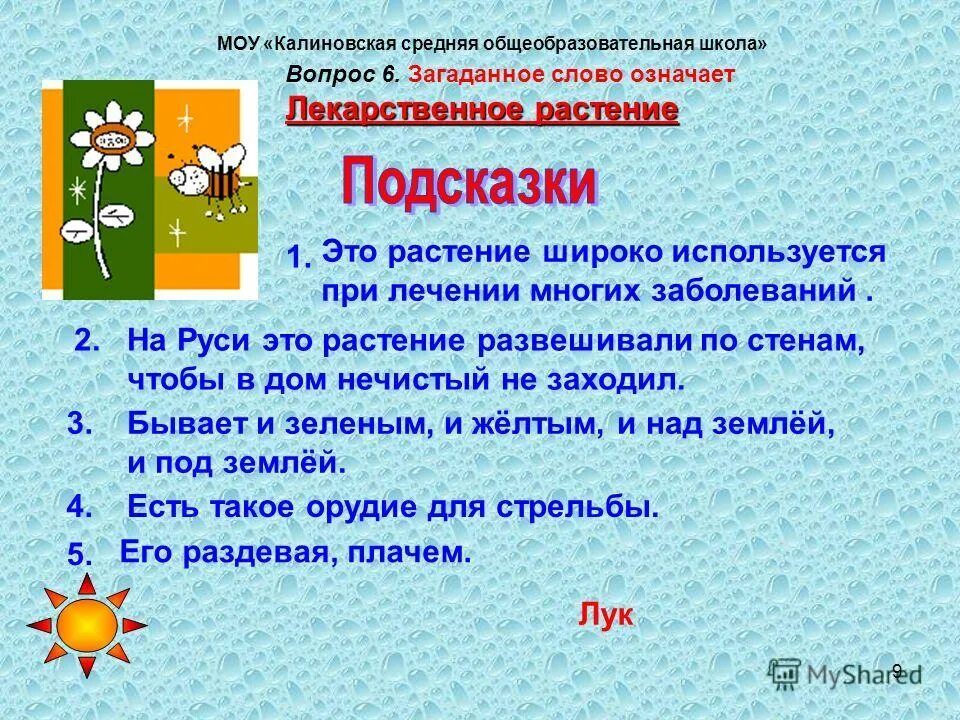 МОУ «Калиновская средняя общеобразовательная школа»

Вопрос 6. Загаданное слово означает

Лекарственное растение

Подсказки

1. Это растение широко используется при лечении многих заболеваний .

2. На Руси это растение развешивали по стенам, чтобы в дом нечистый не заходил.

3. Бывает и зеленым, и жёлтым, и над землёй, и под землёй.

4. Есть такое орудие для стрельбы.

5. Его раздевая, плачем.

Лук

9

MyShared